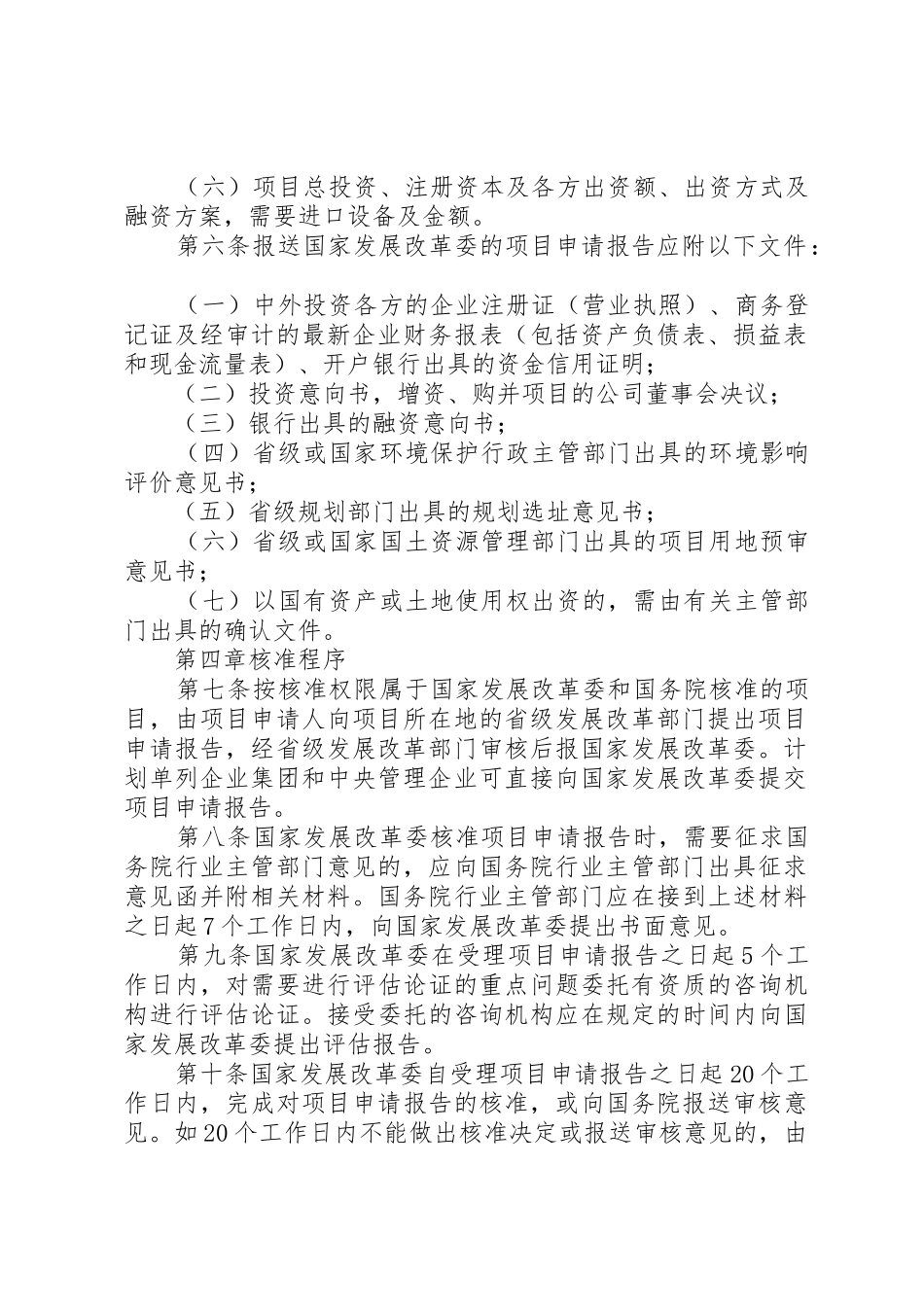 （六）项目总投资、注册资本及各方出资额、出资方式及融资方案，需要进口设备及金额。

第六条报送国家发展改革委的项目申请报告应附以下文件：

（一）中外投资各方的企业注册证（营业执照）、商务登记证及经审计的最新企业财务报表（包括资产负债表、损益表和现金流量表）、开户银行出具的资金信用证明；

（二）投资意向书，增资、购并项目的公司董事会决议；

（三）银行出具的融资意向书；

（四）省级或国家环境保护行政主管部门出具的环境影响评价意见书；

（五）省级规划部门出具的规划选址意见书；

（六）省级或国家国土资源管理部门出具的项目用地预审意见书；

（七）以国有资产或土地使用权出资的，需由有关主管部门出具的确认文件。

第四章核准程序

第七条按核准权限属于国家发展改革委和国务院核准的项目，由项目申请人向项目所在地的省级发展改革部门提出项目申请报告，经省级发展改革部门审核后报国家发展改革委。计划单列企业集团和中央管理企业可直接向国家发展改革委提交项目申请报告。

第八条国家发展改革委核准项目申请报告时，需要征求国务院行业主管部门意见的，应向国务院行业主管部门出具征求意见函并附相关材料。国务院行业主管部门应在接到上述材料之日起7个工作日内，向国家发展改革委提出书面意见。

第九条国家发展改革委在受理项目申请报告之日起5个工作日内，对需要进行评估论证的重点问题委托有资质的咨询机构进行评估论证。接受委托的咨询机构应在规定的时间内向国家发展改革委提出评估报告。

第十条国家发展改革委自受理项目申请报告之日起20个工作日内，完成对项目申请报告的核准，或向国务院报送审核意见。如20个工作日内不能做出核准决定或报送审核意见的，由